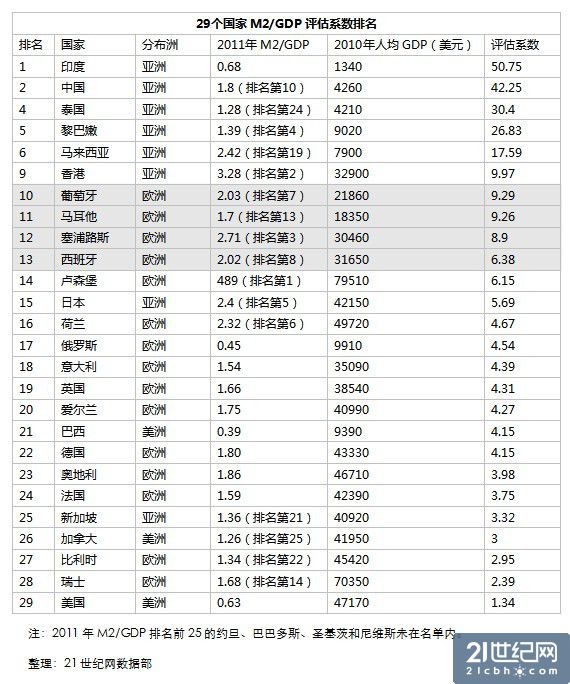 29个国家 M2/GDP 评估系数排名

| 排名 | 国家 | 分布洲 | 2011年 M2/GDP | 2010年人均 GDP（美元） | 评估系数 |
|---|---|---|---|---|---|
| 1 | 印度 | 亚洲 | 0.68 | 1340 | 50.75 |
| 2 | 中国 | 亚洲 | 1.8（排名第10） | 4260 | 42.25 |
| 4 | 泰国 | 亚洲 | 1.28（排名第24） | 4210 | 30.4 |
| 5 | 黎巴嫩 | 亚洲 | 1.39（排名第4） | 9020 | 26.83 |
| 6 | 马来西亚 | 亚洲 | 2.42（排名第19） | 7900 | 17.59 |
| 9 | 香港 | 亚洲 | 3.28（排名第2） | 32900 | 9.97 |
| 10 | 葡萄牙 | 欧洲 | 2.03（排名第7） | 21860 | 9.29 |
| 11 | 马耳他 | 欧洲 | 1.7（排名第13） | 18350 | 9.26 |
| 12 | 塞浦路斯 | 欧洲 | 2.71（排名第3） | 30460 | 8.9 |
| 13 | 西班牙 | 欧洲 | 2.02（排名第8） | 31650 | 6.38 |
| 14 | 卢森堡 | 欧洲 | 489（排名第1） | 79510 | 6.15 |
| 15 | 日本 | 亚洲 | 2.4（排名第5） | 42150 | 5.69 |
| 16 | 荷兰 | 欧洲 | 2.32（排名第6） | 49720 | 4.67 |
| 17 | 俄罗斯 | 欧洲 | 0.45 | 9910 | 4.54 |
| 18 | 意大利 | 欧洲 | 1.54 | 35090 | 4.39 |
| 19 | 英国 | 欧洲 | 1.66 | 38540 | 4.31 |
| 20 | 爱尔兰 | 欧洲 | 1.75 | 40990 | 4.27 |
| 21 | 巴西 | 美洲 | 0.39 | 9390 | 4.15 |
| 22 | 德国 | 欧洲 | 1.80 | 43330 | 4.15 |
| 23 | 奥地利 | 欧洲 | 1.86 | 46710 | 3.98 |
| 24 | 法国 | 欧洲 | 1.59 | 42390 | 3.75 |
| 25 | 新加坡 | 亚洲 | 1.36（排名第21） | 40920 | 3.32 |
| 26 | 加拿大 | 美洲 | 1.26（排名第25） | 41950 | 3 |
| 27 | 比利时 | 欧洲 | 1.34（排名第22） | 45420 | 2.95 |
| 28 | 瑞士 | 欧洲 | 1.68（排名第14） | 70350 | 2.39 |
| 29 | 美国 | 美洲 | 0.63 | 47170 | 1.34 |

注：2011 年 M2/GDP 排名前 25 的约旦、巴巴多斯、圣基茨和尼维斯未在名单内。

整理：21 世纪网数据部

21世纪网
21cbh.com